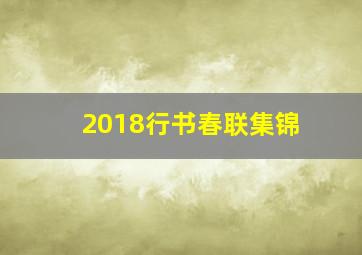 2018行书春联集锦